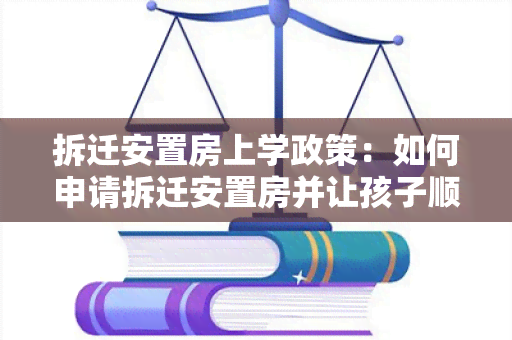 拆迁安置房上学政策：如何申请拆迁安置房并让孩子顺